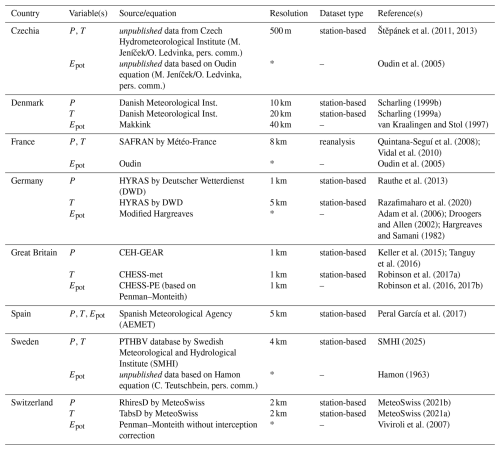 | Country | Variable(s) | Source/equation | Resolution | Dataset type | Reference(s) |
|---|---|---|---|---|---|
| Czechia | $P$, $T$ | unpublished data from Czech Hydrometeorological Institute (M. Jeníček/O. Ledvinka, pers. comm.) | 500 m | station-based | Štěpánek et al. (2011, 2013) |
| | $E_{pot}$ | unpublished data based on Oudin equation (M. Jeníček/O. Ledvinka, pers. comm.) | * | – | Oudin et al. (2005) |
| Denmark | $P$ | Danish Meteorological Inst. | 10 km | station-based | Scharling (1999b) |
| | $T$ | Danish Meteorological Inst. | 20 km | station-based | Scharling (1999a) |
| | $E_{pot}$ | Makkink | 40 km | – | van Kraalingen and Stol (1997) |
| France | $P$, $T$ | SAFRAN by Météo-France | 8 km | reanalysis | Quintana-Seguí et al. (2008); Vidal et al. (2010) |
| | $E_{pot}$ | Oudin | * | – | Oudin et al. (2005) |
| Germany | $P$ | HYRAS by Deutscher Wetterdienst (DWD) | 1 km | station-based | Rauthe et al. (2013) |
| | $T$ | HYRAS by DWD | 5 km | station-based | Razafimaharo et al. (2020) |
| | $E_{pot}$ | Modified Hargreaves | * | – | Adam et al. (2006); Droogers and Allen (2002); Hargreaves and Samani (1982) |
| Great Britain | $P$ | CEH-GEAR | 1 km | station-based | Keller et al. (2015); Tanguy et al. (2016) |
| | $T$ | CHESS-met | 1 km | station-based | Robinson et al. (2017a) |
| | $E_{pot}$ | CHESS-PE (based on Penman–Monteith) | 1 km | – | Robinson et al. (2016, 2017b) |
| Spain | $P$, $T$, $E_{pot}$ | Spanish Meteorological Agency (AEMET) | 5 km | station-based | Peral García et al. (2017) |
| Sweden | $P$, $T$ | PTHBV database by Swedish Meteorological and Hydrological Institute (SMHI) | 4 km | station-based | SMHI (2025) |
| | $E_{pot}$ | unpublished data based on Hamon equation (C. Teutschbein, pers. comm.) | * | – | Hamon (1963) |
| Switzerland | $P$ | RhiresD by MeteoSwiss | 2 km | station-based | MeteoSwiss (2021b) |
| | $T$ | TabsD by MeteoSwiss | 2 km | station-based | MeteoSwiss (2021a) |
| | $E_{pot}$ | Penman–Monteith without interception correction | * | – | Viviroli et al. (2007) |